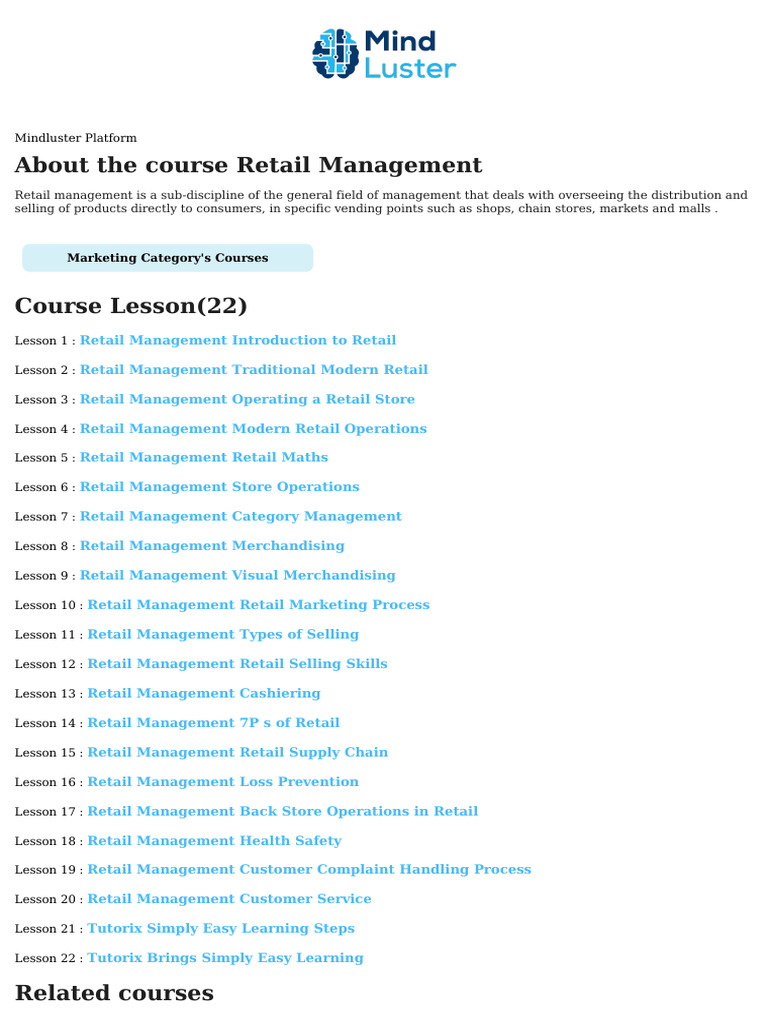 Mind Luster

Mindluster Platform

About the course Retail Management

Retail management is a sub-discipline of the general field of management that deals with overseeing the distribution and selling of products directly to consumers, in specific vending points such as shops, chain stores, markets and malls .

Marketing Category's Courses

Course Lesson(22)

Lesson 1 : Retail Management Introduction to Retail

Lesson 2 : Retail Management Traditional Modern Retail

Lesson 3 : Retail Management Operating a Retail Store

Lesson 4 : Retail Management Modern Retail Operations

Lesson 5 : Retail Management Retail Maths

Lesson 6 : Retail Management Store Operations

Lesson 7 : Retail Management Category Management

Lesson 8 : Retail Management Merchandising

Lesson 9 : Retail Management Visual Merchandising

Lesson 10 : Retail Management Retail Marketing Process

Lesson 11 : Retail Management Types of Selling

Lesson 12 : Retail Management Retail Selling Skills

Lesson 13 : Retail Management Cashiering

Lesson 14 : Retail Management 7P s of Retail

Lesson 15 : Retail Management Retail Supply Chain

Lesson 16 : Retail Management Loss Prevention

Lesson 17 : Retail Management Back Store Operations in Retail

Lesson 18 : Retail Management Health Safety

Lesson 19 : Retail Management Customer Complaint Handling Process

Lesson 20 : Retail Management Customer Service

Lesson 21 : Tutorix Simply Easy Learning Steps

Lesson 22 : Tutorix Brings Simply Easy Learning

Related courses